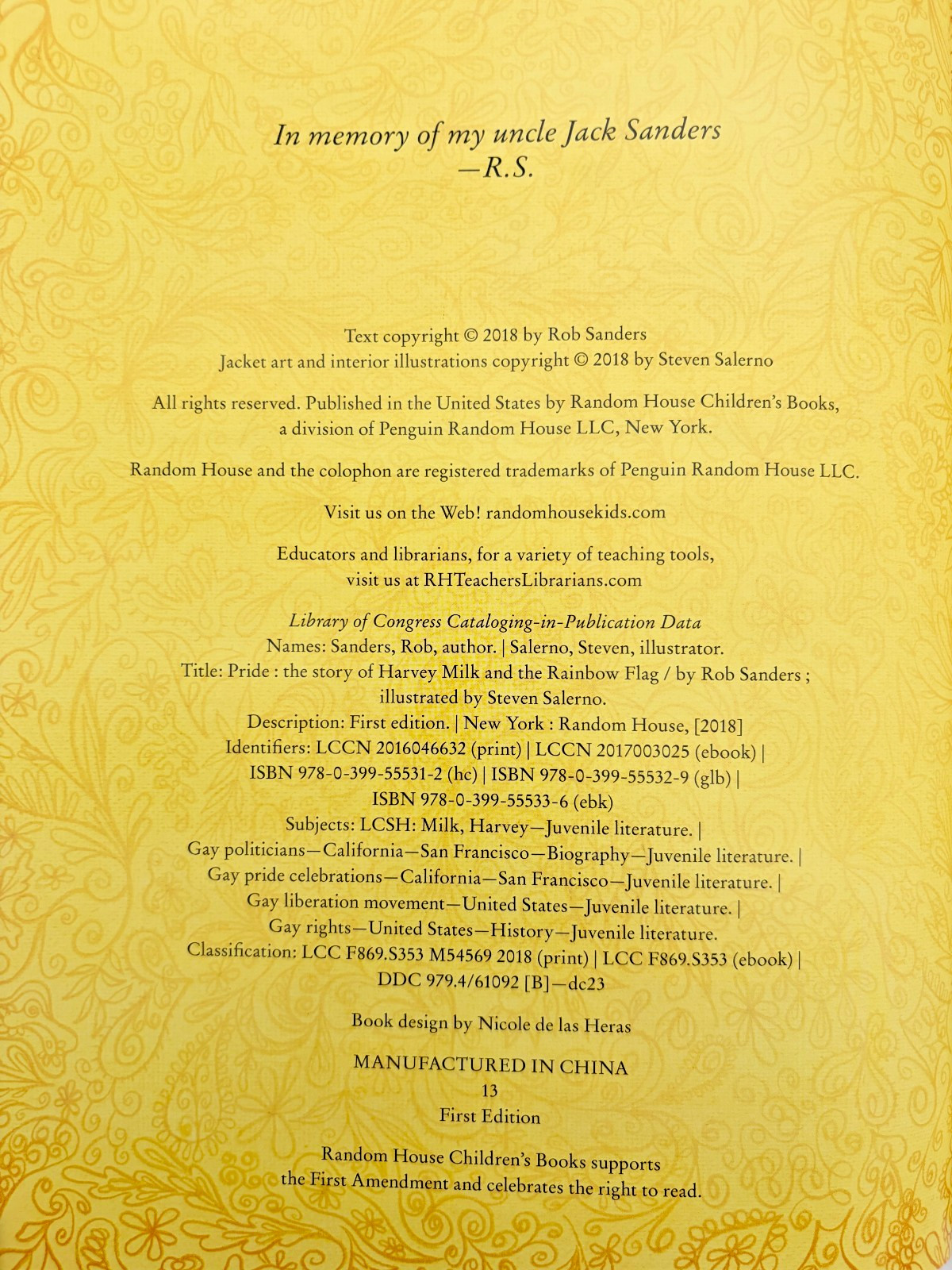 In memory of my uncle Jack Sanders
—R.S.

Text copyright © 2018 by Rob Sanders
Jacket art and interior illustrations copyright © 2018 by Steven Salerno

All rights reserved. Published in the United States by Random House Children's Books, a division of Penguin Random House LLC, New York.

Random House and the colophon are registered trademarks of Penguin Random House LLC.

Visit us on the Web! randomhousekids.com

Educators and librarians, for a variety of teaching tools, visit us at RHTeachersLibrarians.com

Library of Congress Cataloging-in-Publication Data
Names: Sanders, Rob, author. | Salerno, Steven, illustrator.
Title: Pride : the story of Harvey Milk and the Rainbow Flag / by Rob Sanders ; illustrated by Steven Salerno.
Description: First edition. | New York : Random House, [2018]
Identifiers: LCCN 2016046632 (print) | LCCN 2017003025 (ebook) | ISBN 978-0-399-55531-2 (hc) | ISBN 978-0-399-55532-9 (glb) | ISBN 978-0-399-55533-6 (ebk)
Subjects: LCSH: Milk, Harvey—Juvenile literature. | Gay politicians—California—San Francisco—Biography—Juvenile literature. | Gay pride celebrations—California—San Francisco—Juvenile literature. | Gay liberation movement—United States—Juvenile literature. | Gay rights—United States—History—Juvenile literature.
Classification: LCC F869.S353 M54569 2018 (print) | LCC F869.S353 (ebook) | DDC 979.4/61092 [B]—dc23

Book design by Nicole de las Heras

MANUFACTURED IN CHINA
13
First Edition

Random House Children's Books supports the First Amendment and celebrates the right to read.